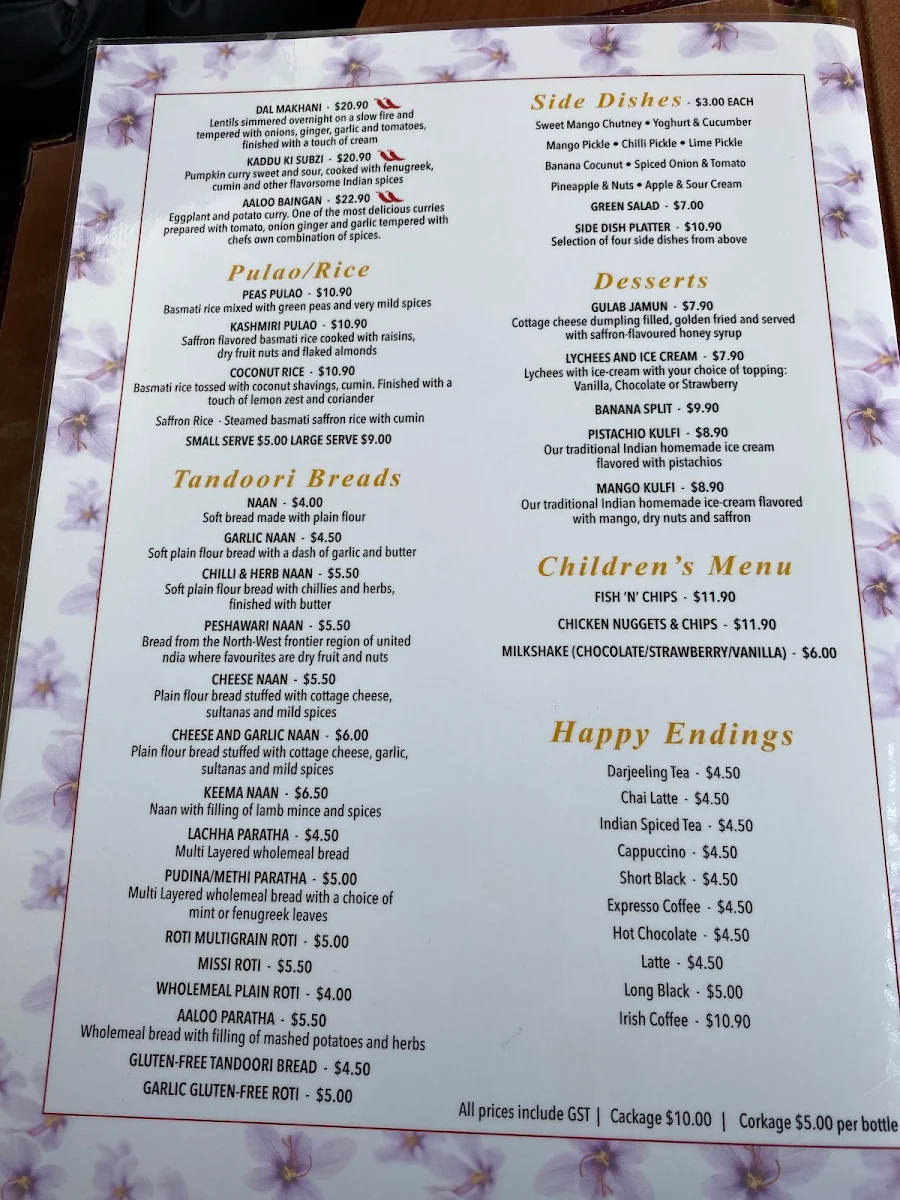 DAL MAKHANI - $20.90
Lentils simmered overnight on a slow fire and tempered with onions, ginger, garlic and tomatoes, finished with a touch of cream

KADDU KI SUBZI - $20.90
Pumpkin curry sweet and sour, cooked with fenugreek, cumin and other flavorsome Indian spices

AALOO BAINGAN - $22.90
Eggplant and potato curry. One of the most delicious curries prepared with tomato, onion ginger and garlic tempered with chefs own combination of spices.

Pulao/Rice

PEAS PULAO - $10.90
Basmati rice mixed with green peas and very mild spices

KASHMIRI PULAO - $10.90
Saffron flavored basmati rice cooked with raisins, dry fruit nuts and flaked almonds

COCONUT RICE - $10.90
Basmati rice tossed with coconut shavings, cumin. Finished with a touch of lemon zest and coriander

Saffron Rice - Steamed basmati saffron rice with cumin

SMALL SERVE $5.00 LARGE SERVE $9.00

Tandoori Breads

NAAN - $4.00
Soft bread made with plain flour

GARLIC NAAN - $4.50
Soft plain flour bread with a dash of garlic and butter

CHILLI & HERB NAAN - $5.50
Soft plain flour bread with chillies and herbs, finished with butter

PESHAWARI NAAN - $5.50
Bread from the North-West frontier region of united ndia where favourites are dry fruit and nuts

CHEESE NAAN - $5.50
Plain flour bread stuffed with cottage cheese, sultanas and mild spices

CHEESE AND GARLIC NAAN - $6.00
Plain flour bread stuffed with cottage cheese, garlic, sultanas and mild spices

KEEMA NAAN - $6.50
Naan with filling of lamb mince and spices

LACHHA PARATHA - $4.50
Multi Layered wholemeal bread

PUDINA/METHI PARATHA - $5.00
Multi Layered wholemeal bread with a choice of mint or fenugreek leaves

ROTI MULTIGRAIN ROTI - $5.00

MISSI ROTI - $5.50

WHOLEMEAL PLAIN ROTI - $4.00

AALOO PARATHA - $5.50
Wholemeal bread with filling of mashed potatoes and herbs

GLUTEN-FREE TANDOORI BREAD - $4.50

GARLIC GLUTEN-FREE ROTI - $5.00

Side Dishes - $3.00 EACH

Sweet Mango Chutney • Yoghurt & Cucumber
Mango Pickle • Chilli Pickle • Lime Pickle
Banana Cocunut • Spiced Onion & Tomato
Pineapple & Nuts • Apple & Sour Cream

GREEN SALAD - $7.00

SIDE DISH PLATTER - $10.90
Selection of four side dishes from above

Desserts

GULAB JAMUN - $7.90
Cottage cheese dumpling filled, golden fried and served with saffron-flavoured honey syrup

LYCHEES AND ICE CREAM - $7.90
Lychees with ice-cream with your choice of topping: Vanilla, Chocolate or Strawberry

BANANA SPLIT - $9.90

PISTACHIO KULFI - $8.90
Our traditional Indian homemade ice cream flavored with pistachios

MANGO KULFI - $8.90
Our traditional Indian homemade ice-cream flavored with mango, dry nuts and saffron

Children's Menu

FISH 'N' CHIPS - $11.90

CHICKEN NUGGETS & CHIPS - $11.90

MILKSHAKE (CHOCOLATE/STRAWBERRY/VANILLA) - $6.00

Happy Endings

Darjeeling Tea - $4.50
Chai Latte - $4.50
Indian Spiced Tea - $4.50
Cappuccino - $4.50
Short Black - $4.50
Expresso Coffee - $4.50
Hot Chocolate - $4.50
Latte - $4.50
Long Black - $5.00
Irish Coffee - $10.90

All prices include GST | Cackage $10.00 | Corkage $5.00 per bottle